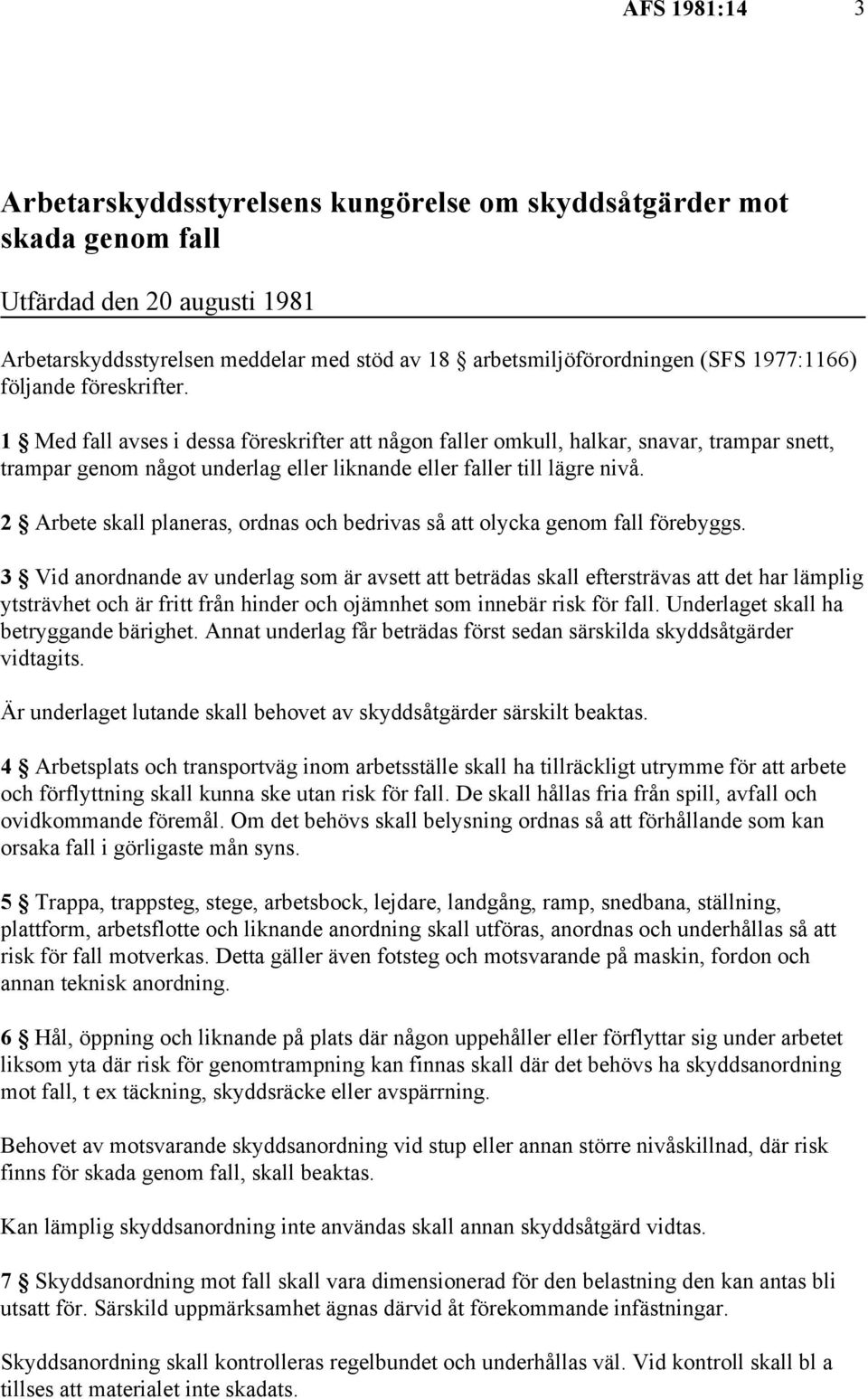 AFS 1981:14 3

Arbetarskyddsstyrelsens kungörelse om skyddsåtgärder mot skada genom fall

Utfärdad den 20 augusti 1981

Arbetarskyddsstyrelsen meddelar med stöd av 18 § arbetsmiljöförordningen (SFS 1977:1166) följande föreskrifter.

1 § Med fall avses i dessa föreskrifter att någon faller omkull, halkar, snavar, trampar snett, trampar genom något underlag eller liknande eller faller till lägre nivå.

2 § Arbete skall planeras, ordnas och bedrivas så att olycka genom fall förebyggs.

3 § Vid anordnande av underlag som är avsett att beträdas skall eftersträvas att det har lämplig ytsträvhet och är fritt från hinder och ojämnhet som innebär risk för fall. Underlaget skall ha betryggande bärighet. Annat underlag får beträdas först sedan särskilda skyddsåtgärder vidtagits.

Är underlaget lutande skall behovet av skyddsåtgärder särskilt beaktas.

4 § Arbetsplats och transportväg inom arbetsställe skall ha tillräckligt utrymme för att arbete och förflyttning skall kunna ske utan risk för fall. De skall hållas fria från spill, avfall och ovidkommande föremål. Om det behövs skall belysning ordnas så att förhållande som kan orsaka fall i görligaste mån syns.

5 § Trappa, trappsteg, stege, arbetsbock, lejdare, landgång, ramp, snedbana, ställning, plattform, arbetsflotte och liknande anordning skall utföras, anordnas och underhållas så att risk för fall motverkas. Detta gäller även fotsteg och motsvarande på maskin, fordon och annan teknisk anordning.

6 § Hål, öppning och liknande på plats där någon uppehåller eller förflyttar sig under arbetet liksom yta där risk för genomtrampning kan finnas skall där det behövs ha skyddsanordning mot fall, t ex täckning, skyddsräcke eller avspärrning.

Behovet av motsvarande skyddsanordning vid stup eller annan större nivåskillnad, där risk finns för skada genom fall, skall beaktas.

Kan lämplig skyddsanordning inte användas skall annan skyddsåtgärd vidtas.

7 § Skyddsanordning mot fall skall vara dimensionerad för den belastning den kan antas bli utsatt för. Särskild uppmärksamhet ägnas därvid åt förekommande infästningar.

Skyddsanordning skall kontrolleras regelbundet och underhållas väl. Vid kontroll skall bl a tillses att materialet inte skadats.